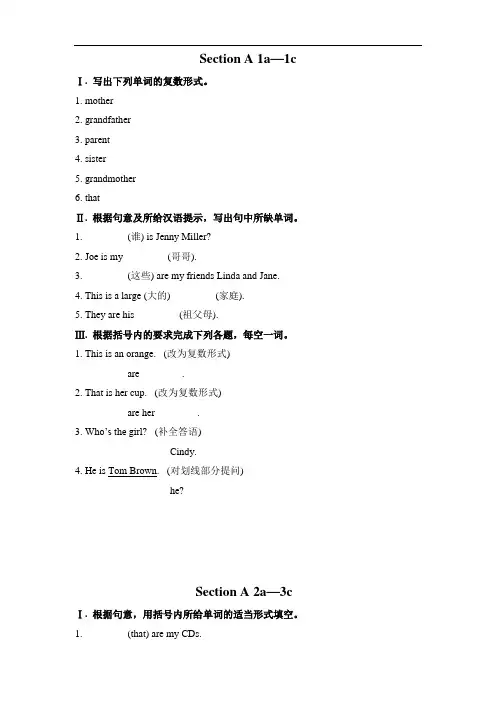 Section A 1a—1c

Ⅰ. 写出下列单词的复数形式。

1. mother

2. grandfather

3. parent

4. sister

5. grandmother

6. that

Ⅱ. 根据句意及所给汉语提示，写出句中所缺单词。

1. (谁) is Jenny Miller?

2. Joe is my (哥哥).

3. (这些) are my friends Linda and Jane.

4. This is a large (大的) (家庭).

5. They are his (祖父母).

Ⅲ. 根据括号内的要求完成下列各题，每空一词。

1. This is an orange. (改为复数形式)

are .

2. That is her cup. (改为复数形式)

are her .

3. Who's the girl? (补全答语)

Cindy.

4. He is Tom Brown. (对划线部分提问)

he?

Section A 2a—3c

Ⅰ. 根据句意，用括号内所给单词的适当形式填空。

1. (that) are my CDs.